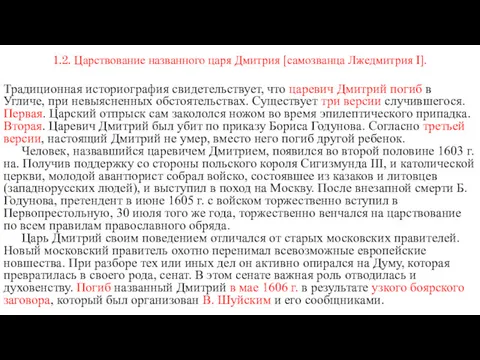 1.2. Царствование названного царя Дмитрия [самозванца Лжедмитрия I].

Традиционная историография свидетельствует, что царевич Дмитрий погиб в Угличе, при невыясненных обстоятельствах. Существует три версии случившегося. Первая. Царский отпрыск сам закололся ножом во время эпилептического припадка. Вторая. Царевич Дмитрий был убит по приказу Бориса Годунова. Согласно третьей версии, настоящий Дмитрий не умер, вместо него погиб другой ребенок.

Человек, назвавшийся царевичем Дмитрием, появился во второй половине 1603 г. на. Получив поддержку со стороны польского короля Сигизмунда III, и католической церкви, молодой авантюрист собрал войско, состоявшее из казаков и литовцев (западнорусских людей), и выступил в поход на Москву. После внезапной смерти Б. Годунова, претендент в июне 1605 г. с войском торжественно вступил в Первопрестольную, 30 июля того же года, торжественно венчался на царствование по всем правилам православного обряда.

Царь Дмитрий своим поведением отличался от старых московских правителей. Новый московский правитель охотно перенимал всевозможные европейские новшества. При разборе тех или иных дел он активно опирался на Думу, которая превратилась в своего рода, сенат. В этом сенате важная роль отводилась и духовенству. Погиб названный Дмитрий в мае 1606 г. в результате узкого боярского заговора, который был организован В. Шуйским и его сообщниками.